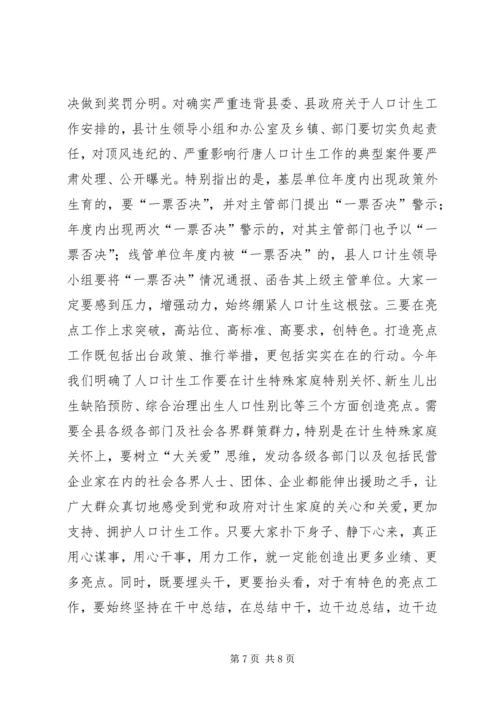 决做到奖罚分明。对确实严重违背县委、县政府关于人口计生工作安排的，县计生领导小组和办公室及乡镇、部门要切实负起责任，对顶风违纪的、严重影响行唐人口计生工作的典型案件要严肃处理、公开曝光。特别指出的是，基层单位年度内出现政策外生育的，要“一票否决”，并对主管部门提出“一票否决”警示；年度内出现两次“一票否决”警示的，对其主管部门也予以“一票否决”；线管单位年度内被“一票否决”的，县人口计生领导小组要将“一票否决”情况通报、函告其上级主管单位。大家一定要感到压力，增强动力，始终绷紧人口计生这根弦。三要在亮点工作上求突破，高站位、高标准、高要求，创特色。打造亮点工作既包括出台政策、推行举措，更包括实实在在的行动。今年我们明确了人口计生工作要在计生特殊家庭特别关怀、新生儿出生缺陷预防、综合治理出生人口性别比等三个方面创造亮点。需要全县各级各部门及社会各界群策群力，特别是在计生特殊家庭关怀上，要树立“大关爱”思维，发动各级各部门以及包括民营企业家在内的社会各界人士、团体、企业都能伸出援助之手，让广大群众真切地感受到党和政府对计生家庭的关心和关爱，更加支持、拥护人口计生工作。只要大家扑下身子、静下心来，真正用心谋事，用心干事，用力工作，就一定能创造出更多业绩、更多亮点。同时，既要埋头干，更要抬头看，对于有特色的亮点工作，要始终坚持在干中总结，在总结中干，边干边总结，边干边

第 7 页 共 8 页